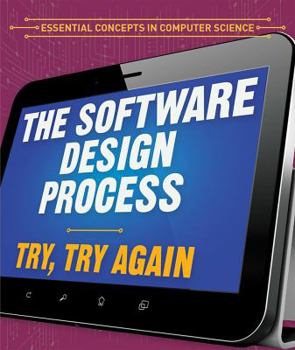 ESSENTIAL CONCEPTS IN COMPUTER SCIENCE

THE SOFTWARE DESIGN PROCESS

TRY, TRY AGAIN